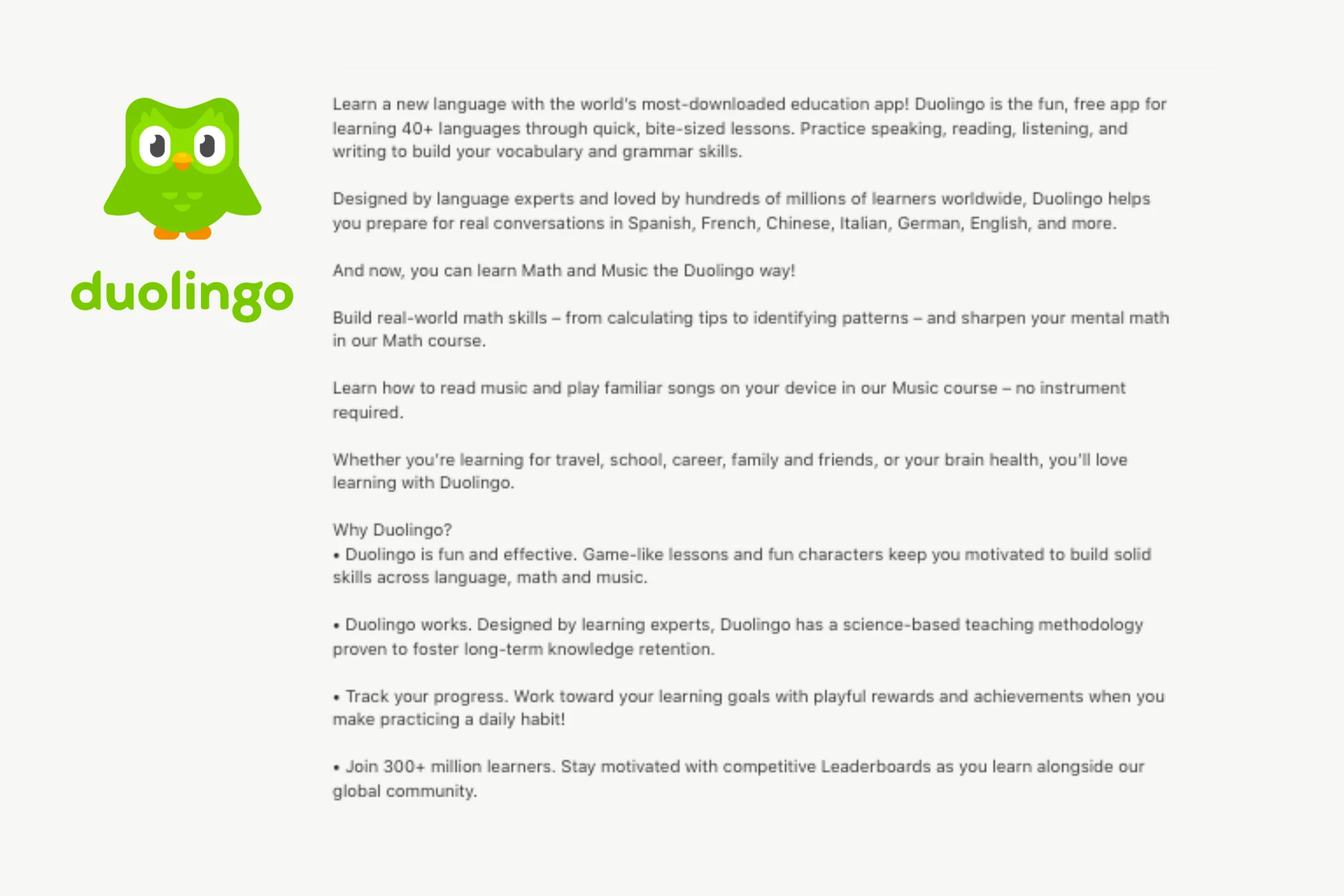 duolingo

Learn a new language with the world's most-downloaded education app! Duolingo is the fun, free app for learning 40+ languages through quick, bite-sized lessons. Practice speaking, reading, listening, and writing to build your vocabulary and grammar skills.

Designed by language experts and loved by hundreds of millions of learners worldwide, Duolingo helps you prepare for real conversations in Spanish, French, Chinese, Italian, German, English, and more.

And now, you can learn Math and Music the Duolingo way!

Build real-world math skills – from calculating tips to identifying patterns – and sharpen your mental math in our Math course.

Learn how to read music and play familiar songs on your device in our Music course – no instrument required.

Whether you're learning for travel, school, career, family and friends, or your brain health, you'll love learning with Duolingo.

Why Duolingo?
• Duolingo is fun and effective. Game-like lessons and fun characters keep you motivated to build solid skills across language, math and music.

• Duolingo works. Designed by learning experts, Duolingo has a science-based teaching methodology proven to foster long-term knowledge retention.

• Track your progress. Work toward your learning goals with playful rewards and achievements when you make practicing a daily habit!

• Join 300+ million learners. Stay motivated with competitive Leaderboards as you learn alongside our global community.